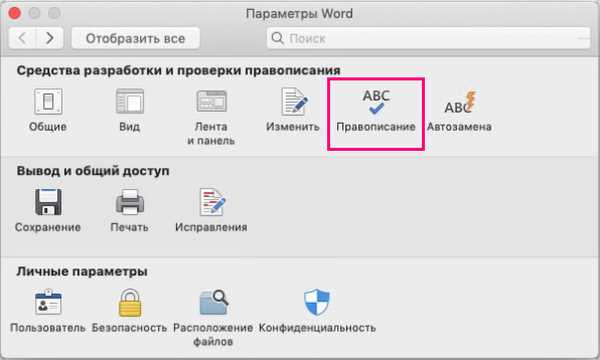 Параметры Word

Отобразить все

Поиск

Средства разработки и проверки правописания

Общие

Вид

Лента и панель

Изменить

ABC

Правописание

ABC

Автозамена

Вывод и общий доступ

Сохранение

Печать

Исправления

Личные параметры

Пользователь

Безопасность

Расположение файлов

Конфиденциальность